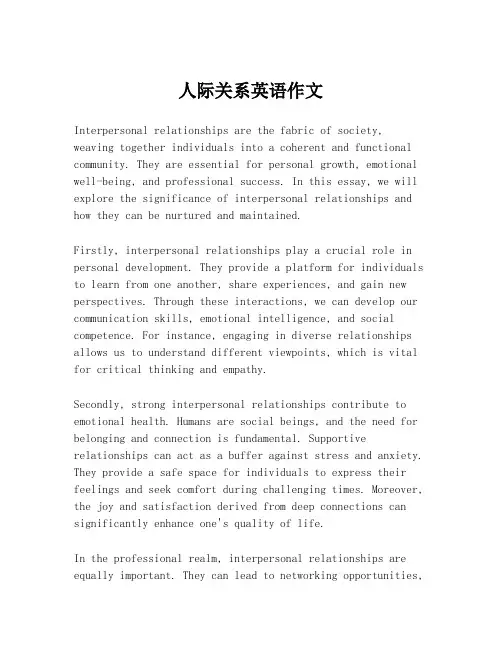 人际关系英语作文

Interpersonal relationships are the fabric of society, weaving together individuals into a coherent and functional community. They are essential for personal growth, emotional well-being, and professional success. In this essay, we will explore the significance of interpersonal relationships and how they can be nurtured and maintained.

Firstly, interpersonal relationships play a crucial role in personal development. They provide a platform for individuals to learn from one another, share experiences, and gain new perspectives. Through these interactions, we can develop our communication skills, emotional intelligence, and social competence. For instance, engaging in diverse relationships allows us to understand different viewpoints, which is vital for critical thinking and empathy.

Secondly, strong interpersonal relationships contribute to emotional health. Humans are social beings, and the need for belonging and connection is fundamental. Supportive relationships can act as a buffer against stress and anxiety. They provide a safe space for individuals to express their feelings and seek comfort during challenging times. Moreover, the joy and satisfaction derived from deep connections can significantly enhance one's quality of life.

In the professional realm, interpersonal relationships are equally important. They can lead to networking opportunities,